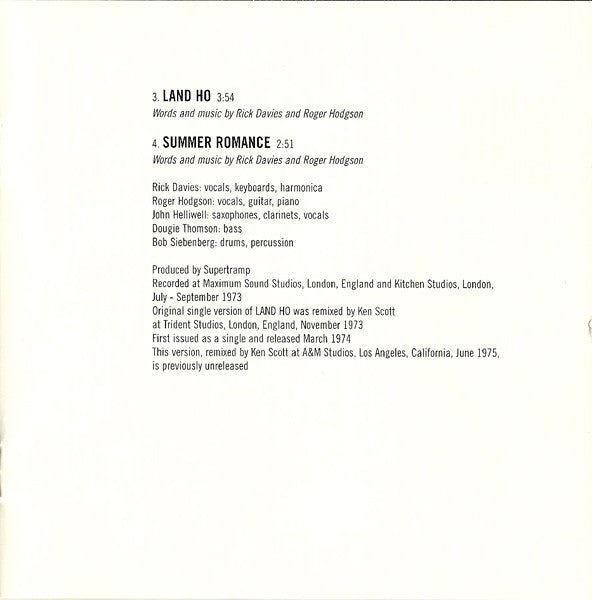 3. LAND HO 3:54
Words and music by Rick Davies and Roger Hodgson

4. SUMMER ROMANCE 2:51
Words and music by Rick Davies and Roger Hodgson

Rick Davies: vocals, keyboards, harmonica
Roger Hodgson: vocals, guitar, piano
John Helliwell: saxophones, clarinets, vocals
Dougie Thomson: bass
Bob Siebenberg: drums, percussion

Produced by Supertramp
Recorded at Maximum Sound Studios, London, England and Kitchen Studios, London, July - September 1973
Original single version of LAND HO was remixed by Ken Scott
at Trident Studios, London, England, November 1973
First issued as a single and released March 1974
This version, remixed by Ken Scott at A&M Studios, Los Angeles, California, June 1975, is previously unreleased